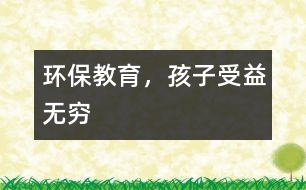 环保教育，孩子受益无穷